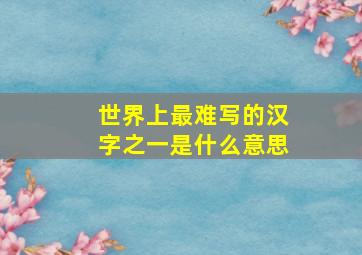 世界上最难写的汉字之一是什么意思